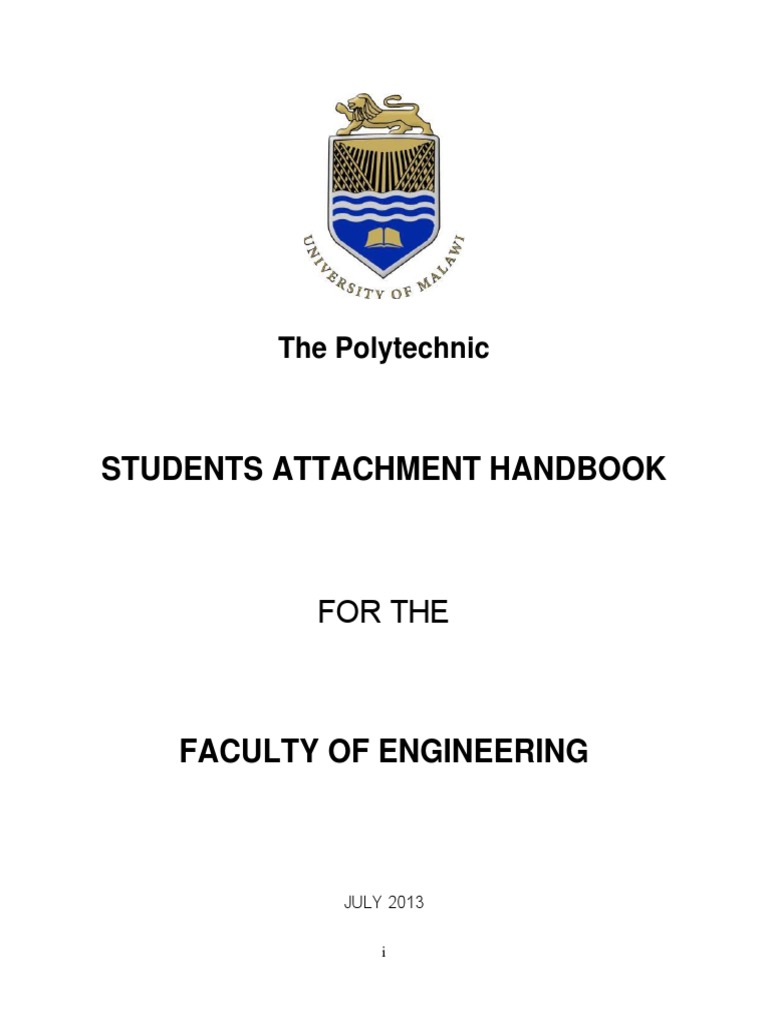 UNIVERSITY OF MALAWI

The Polytechnic

STUDENTS ATTACHMENT HANDBOOK

FOR THE

FACULTY OF ENGINEERING

JULY 2013

i